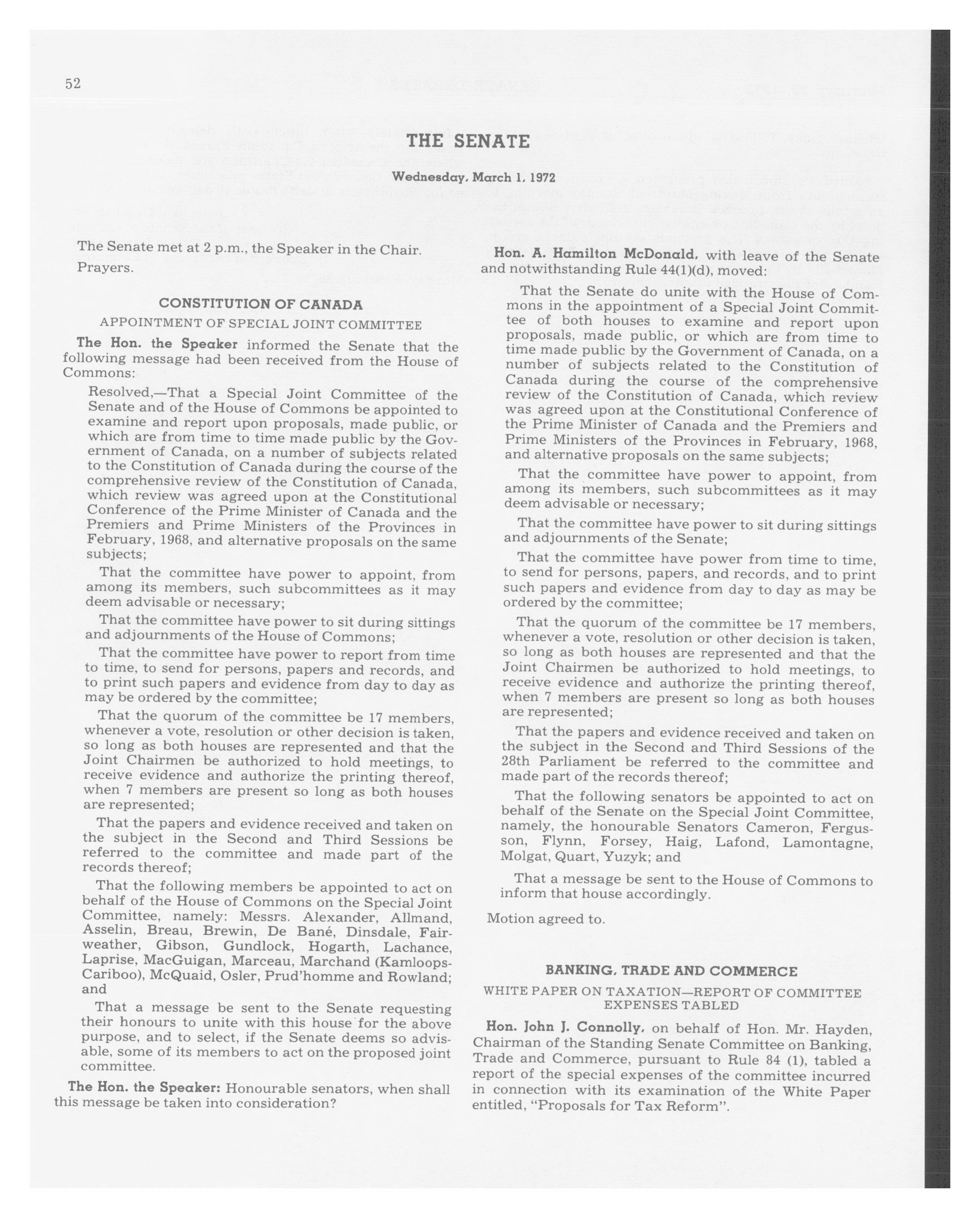 52

THE SENATE

Wednesday, March 1, 1972

The Senate met at 2 p.m., the Speaker in the Chair.

Prayers.

CONSTITUTION OF CANADA

APPOINTMENT OF SPECIAL JOINT COMMITTEE

The Hon. the Speaker informed the Senate that the following message had been received from the House of Commons:

Resolved,—That a Special Joint Committee of the Senate and of the House of Commons be appointed to examine and report upon proposals, made public, or which are from time to time made public by the Government of Canada, on a number of subjects related to the Constitution of Canada during the course of the comprehensive review of the Constitution of Canada, which review was agreed upon at the Constitutional Conference of the Prime Minister of Canada and the Premiers and Prime Ministers of the Provinces in February, 1968, and alternative proposals on the same subjects;

That the committee have power to appoint, from among its members, such subcommittees as it may deem advisable or necessary;

That the committee have power to sit during sittings and adjournments of the House of Commons;

That the committee have power to report from time to time, to send for persons, papers and records, and to print such papers and evidence from day to day as may be ordered by the committee;

That the quorum of the committee be 17 members, whenever a vote, resolution or other decision is taken, so long as both houses are represented and that the Joint Chairmen be authorized to hold meetings, to receive evidence and authorize the printing thereof, when 7 members are present so long as both houses are represented;

That the papers and evidence received and taken on the subject in the Second and Third Sessions be referred to the committee and made part of the records thereof;

That the following members be appointed to act on behalf of the House of Commons on the Special Joint Committee, namely: Messrs. Alexander, Allmand, Asselin, Breau, Brewin, De Bané, Dinsdale, Fairweather, Gibson, Gundlock, Hogarth, Lachance, Laprise, MacGuigan, Marceau, Marchand (Kamloops-Cariboo), McQuaid, Osler, Prud'homme and Rowland; and

That a message be sent to the Senate requesting their honours to unite with this house for the above purpose, and to select, if the Senate deems so advisable, some of its members to act on the proposed joint committee.

The Hon. the Speaker: Honourable senators, when shall this message be taken into consideration?

Hon. A. Hamilton McDonald, with leave of the Senate and notwithstanding Rule 44(1)(d), moved:

That the Senate do unite with the House of Commons in the appointment of a Special Joint Committee of both houses to examine and report upon proposals, made public, or which are from time to time made public by the Government of Canada, on a number of subjects related to the Constitution of Canada during the course of the comprehensive review of the Constitution of Canada, which review was agreed upon at the Constitutional Conference of the Prime Minister of Canada and the Premiers and Prime Ministers of the Provinces in February, 1968, and alternative proposals on the same subjects;

That the committee have power to appoint, from among its members, such subcommittees as it may deem advisable or necessary;

That the committee have power to sit during sittings and adjournments of the Senate;

That the committee have power from time to time, to send for persons, papers, and records, and to print such papers and evidence from day to day as may be ordered by the committee;

That the quorum of the committee be 17 members, whenever a vote, resolution or other decision is taken, so long as both houses are represented and that the Joint Chairmen be authorized to hold meetings, to receive evidence and authorize the printing thereof, when 7 members are present so long as both houses are represented;

That the papers and evidence received and taken on the subject in the Second and Third Sessions of the 28th Parliament be referred to the committee and made part of the records thereof;

That the following senators be appointed to act on behalf of the Senate on the Special Joint Committee, namely, the honourable Senators Cameron, Fergusson, Flynn, Forsey, Haig, Lafond, Lamontagne, Molgat, Quart, Yuzyk; and

That a message be sent to the House of Commons to inform that house accordingly.

Motion agreed to.

BANKING, TRADE AND COMMERCE

WHITE PAPER ON TAXATION—REPORT OF COMMITTEE EXPENSES TABLED

Hon. John J. Connolly, on behalf of Hon. Mr. Hayden, Chairman of the Standing Senate Committee on Banking, Trade and Commerce, pursuant to Rule 84 (1), tabled a report of the special expenses of the committee incurred in connection with its examination of the White Paper entitled, "Proposals for Tax Reform".